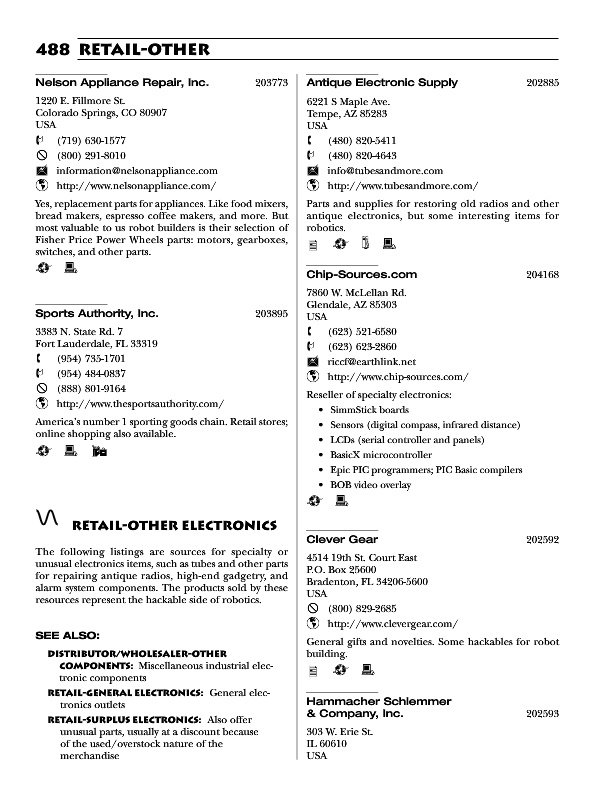 488 RETAIL-OTHER

Nelson Appliance Repair, Inc. 203773

1220 E. Fillmore St.
Colorado Springs, CO 80907
USA

(719) 630-1577
(800) 291-8010
information@nelsonappliance.com
http://www.nelsonappliance.com/

Yes, replacement parts for appliances. Like food mixers, bread makers, espresso coffee makers, and more. But most valuable to us robot builders is their selection of Fisher Price Power Wheels parts: motors, gearboxes, switches, and other parts.

Sports Authority, Inc. 203895

3383 N. State Rd. 7
Fort Lauderdale, FL 33319

(954) 735-1701
(954) 484-0837
(888) 801-9164
http://www.thesportsauthority.com/

America's number 1 sporting goods chain. Retail stores; online shopping also available.

RETAIL-OTHER ELECTRONICS

The following listings are sources for specialty or unusual electronics items, such as tubes and other parts for repairing antique radios, high-end gadgetry, and alarm system components. The products sold by these resources represent the hackable side of robotics.

SEE ALSO:

DISTRIBUTOR/WHOLESALER-OTHER COMPONENTS: Miscellaneous industrial electronic components

RETAIL-GENERAL ELECTRONICS: General electronics outlets

RETAIL-SURPLUS ELECTRONICS: Also offer unusual parts, usually at a discount because of the used/overstock nature of the merchandise

Antique Electronic Supply 202885

6221 S Maple Ave.
Tempe, AZ 85283
USA

(480) 820-5411
(480) 820-4643
info@tubesandmore.com
http://www.tubesandmore.com/

Parts and supplies for restoring old radios and other antique electronics, but some interesting items for robotics.

Chip-Sources.com 204168

7860 W. McLellan Rd.
Glendale, AZ 85303
USA

(623) 521-6580
(623) 623-2860
riccf@earthlink.net
http://www.chip-sources.com/

Reseller of specialty electronics:
• SimmStick boards
• Sensors (digital compass, infrared distance)
• LCDs (serial controller and panels)
• BasicX microcontroller
• Epic PIC programmers; PIC Basic compilers
• BOB video overlay

Clever Gear 202592

4514 19th St. Court East
P.O. Box 25600
Bradenton, FL 34206-5600
USA

(800) 829-2685
http://www.clevergear.com/

General gifts and novelties. Some hackables for robot building.

Hammacher Schlemmer & Company, Inc. 202593

303 W. Erie St.
IL 60610
USA